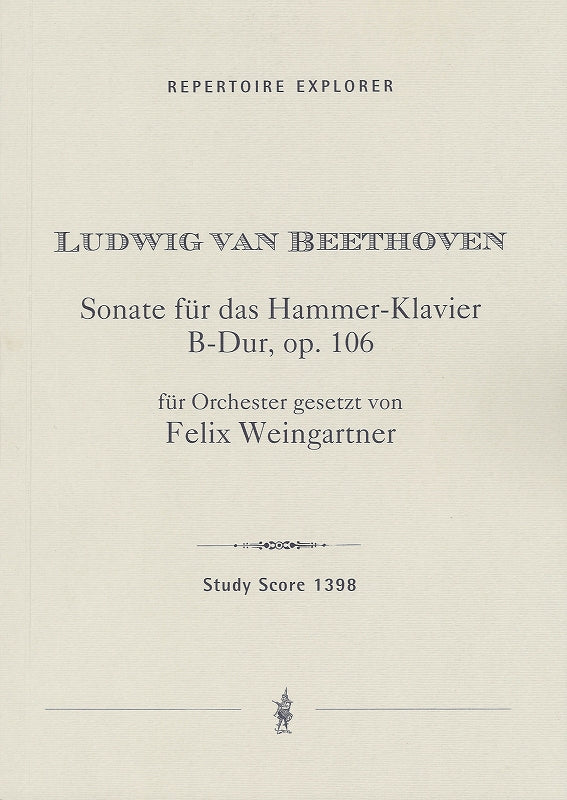 REPERTOIRE EXPLORER

LUDWIG VAN BEETHOVEN

Sonate für das Hammer-Klavier
B-Dur, op. 106

für Orchester gesetzt von
Felix Weingartner

Study Score 1398